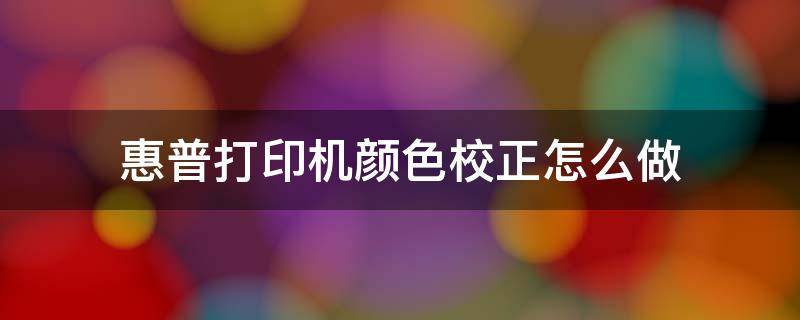 惠普打印机颜色校正怎么做